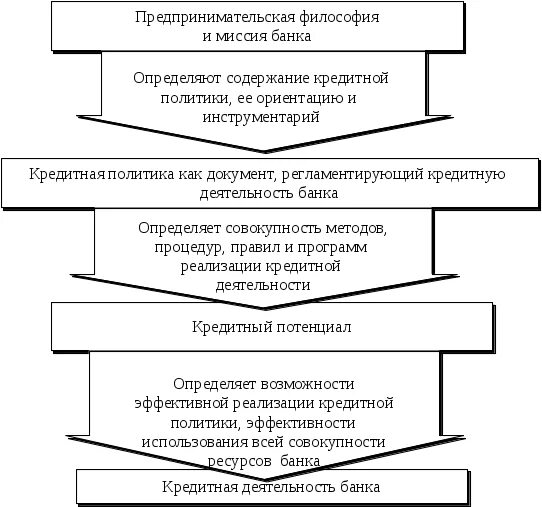 Предпринимательская философия и миссия банка

Определяют содержание кредитной политики, ее ориентацию и инструментарий

Кредитная политика как документ, регламентирующий кредитную деятельность банка

Определяет совокупность методов, процедур, правил и программ реализации кредитной деятельности

Кредитный потенциал

Определяет возможности эффективной реализации кредитной политики, эффективности использования всей совокупности ресурсов банка

Кредитная деятельность банка